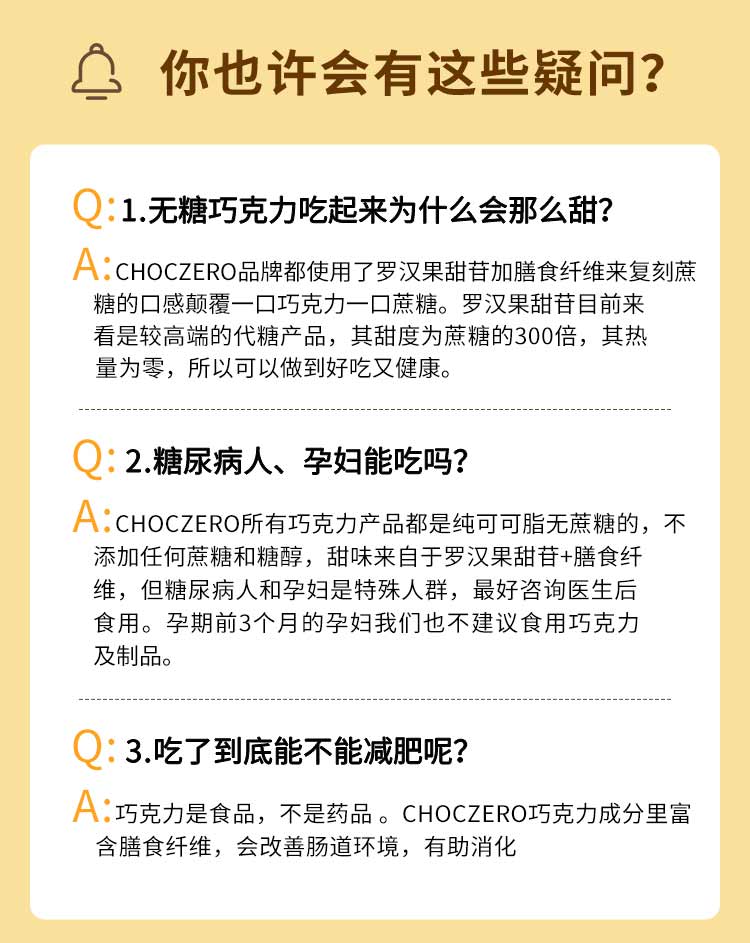 你也许会有这些疑问？

Q: 1.无糖巧克力吃起来为什么会那么甜？

A: CHOCZERO品牌都使用了罗汉果甜苷加膳食纤维来复刻蔗糖的口感颠覆一口巧克力一口蔗糖。罗汉果甜苷目前来看是较高端的代糖产品，其甜度为蔗糖的300倍，其热量为零，所以可以做到好吃又健康。

Q: 2.糖尿病人、孕妇能吃吗？

A: CHOCZERO所有巧克力产品都是纯可可脂无蔗糖的，不添加任何蔗糖和糖醇，甜味来自于罗汉果甜苷+膳食纤维，但糖尿病人和孕妇是特殊人群，最好咨询医生后食用。孕期前3个月的孕妇我们也不建议食用巧克力及制品。

Q: 3.吃了到底能不能减肥呢？

A: 巧克力是食品，不是药品 。CHOCZERO巧克力成分里富含膳食纤维，会改善肠道环境，有助消化